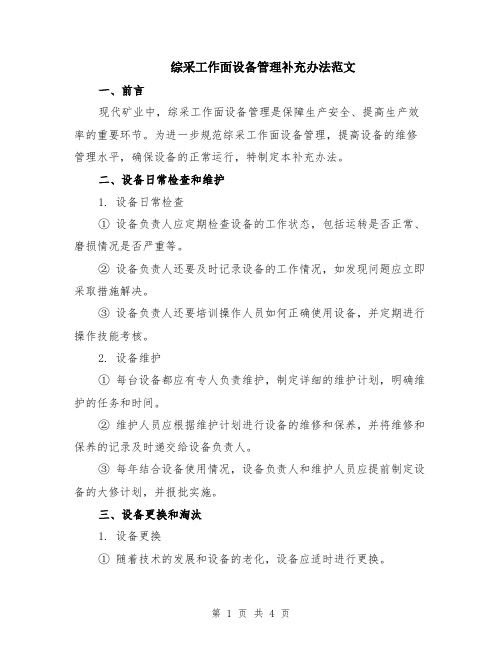 综采工作面设备管理补充办法范文

一、前言

现代矿业中，综采工作面设备管理是保障生产安全、提高生产效率的重要环节。为进一步规范综采工作面设备管理，提高设备的维修管理水平，确保设备的正常运行，特制定本补充办法。

二、设备日常检查和维护

1. 设备日常检查

① 设备负责人应定期检查设备的工作状态，包括运转是否正常、磨损情况是否严重等。

② 设备负责人还要及时记录设备的工作情况，如发现问题应立即采取措施解决。

③ 设备负责人还要培训操作人员如何正确使用设备，并定期进行操作技能考核。

2. 设备维护

① 每台设备都应有专人负责维护，制定详细的维护计划，明确维护的任务和时间。

② 维护人员应根据维护计划进行设备的维修和保养，并将维修和保养的记录及时递交给设备负责人。

③ 每年结合设备使用情况，设备负责人和维护人员应提前制定设备的大修计划，并报批实施。

三、设备更换和淘汰

1. 设备更换

① 随着技术的发展和设备的老化，设备应适时进行更换。

第 1 页 共 4 页